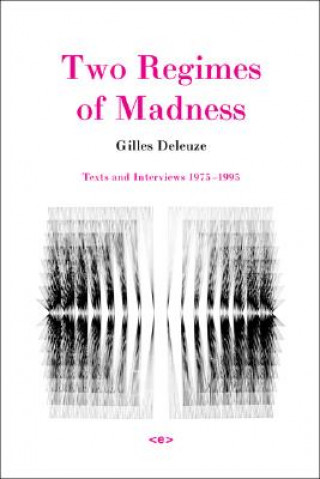 Two Regimes of Madness

Gilles Deleuze

Texts and Interviews 1975–1995

<e>